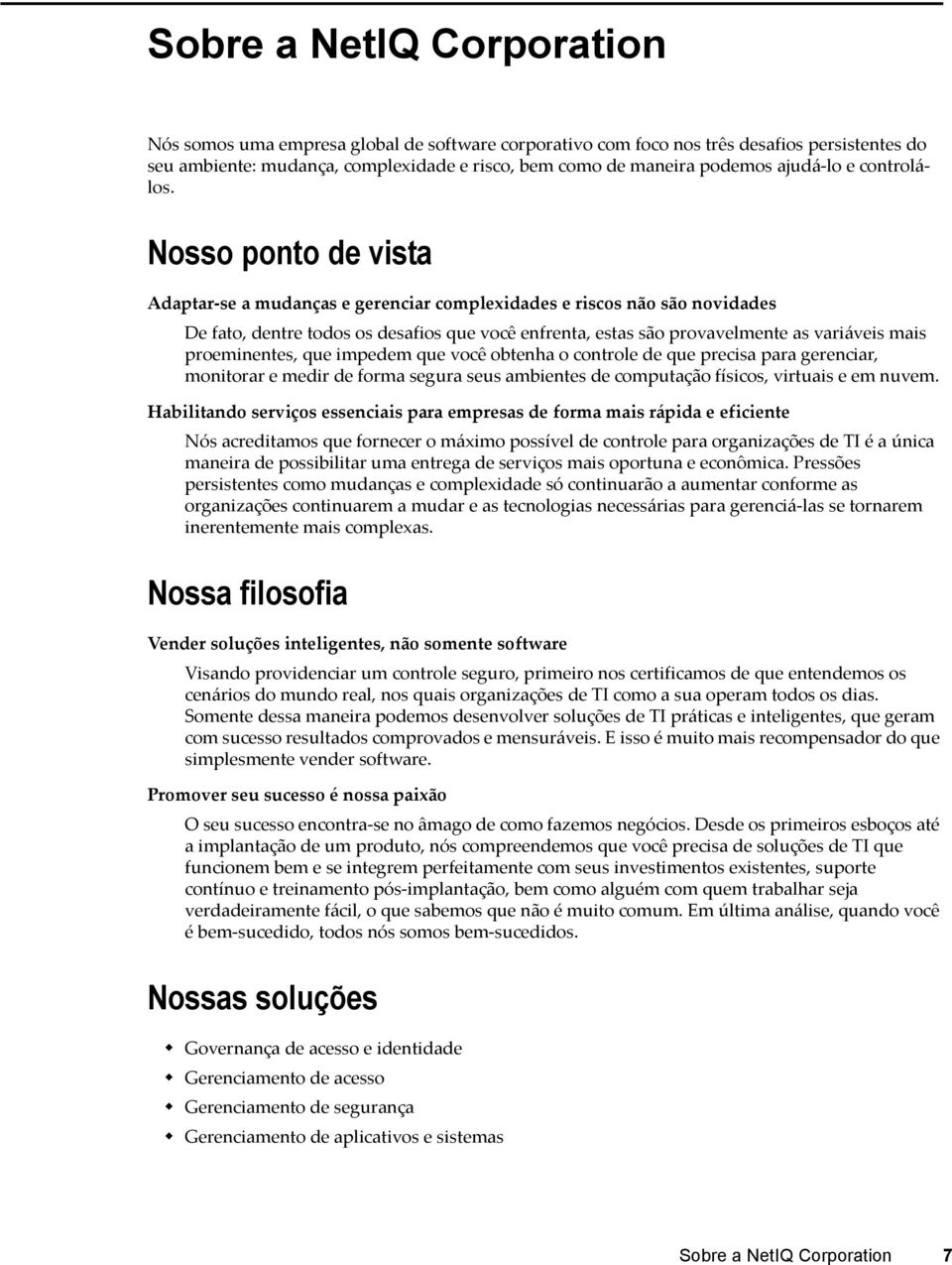 Sobre a NetIQ Corporation

Nós somos uma empresa global de software corporativo com foco nos três desafios persistentes do seu ambiente: mudança, complexidade e risco, bem como de maneira podemos ajudá-lo e controlá-los.

Nosso ponto de vista

Adaptar-se a mudanças e gerenciar complexidades e riscos não são novidades

De fato, dentre todos os desafios que você enfrenta, estas são provavelmente as variáveis mais proeminentes, que impedem que você obtenha o controle de que precisa para gerenciar, monitorar e medir de forma segura seus ambientes de computação físicos, virtuais e em nuvem.

Habilitando serviços essenciais para empresas de forma mais rápida e eficiente

Nós acreditamos que fornecer o máximo possível de controle para organizações de TI é a única maneira de possibilitar uma entrega de serviços mais oportuna e econômica. Pressões persistentes como mudanças e complexidade só continuarão a aumentar conforme as organizações continuarem a mudar e as tecnologias necessárias para gerenciá-las se tornarem inerentemente mais complexas.

Nossa filosofia

Vender soluções inteligentes, não somente software

Visando providenciar um controle seguro, primeiro nos certificamos de que entendemos os cenários do mundo real, nos quais organizações de TI como a sua operam todos os dias. Somente dessa maneira podemos desenvolver soluções de TI práticas e inteligentes, que geram com sucesso resultados comprovados e mensuráveis. E isso é muito mais recompensador do que simplesmente vender software.

Promover seu sucesso é nossa paixão

O seu sucesso encontra-se no âmago de como fazemos negócios. Desde os primeiros esboços até a implantação de um produto, nós compreendemos que você precisa de soluções de TI que funcionem bem e se integrem perfeitamente com seus investimentos existentes, suporte contínuo e treinamento pós-implantação, bem como alguém com quem trabalhar seja verdadeiramente fácil, o que sabemos que não é muito comum. Em última análise, quando você é bem-sucedido, todos nós somos bem-sucedidos.

Nossas soluções

Governança de acesso e identidade
Gerenciamento de acesso
Gerenciamento de segurança
Gerenciamento de aplicativos e sistemas

Sobre a NetIQ Corporation 7